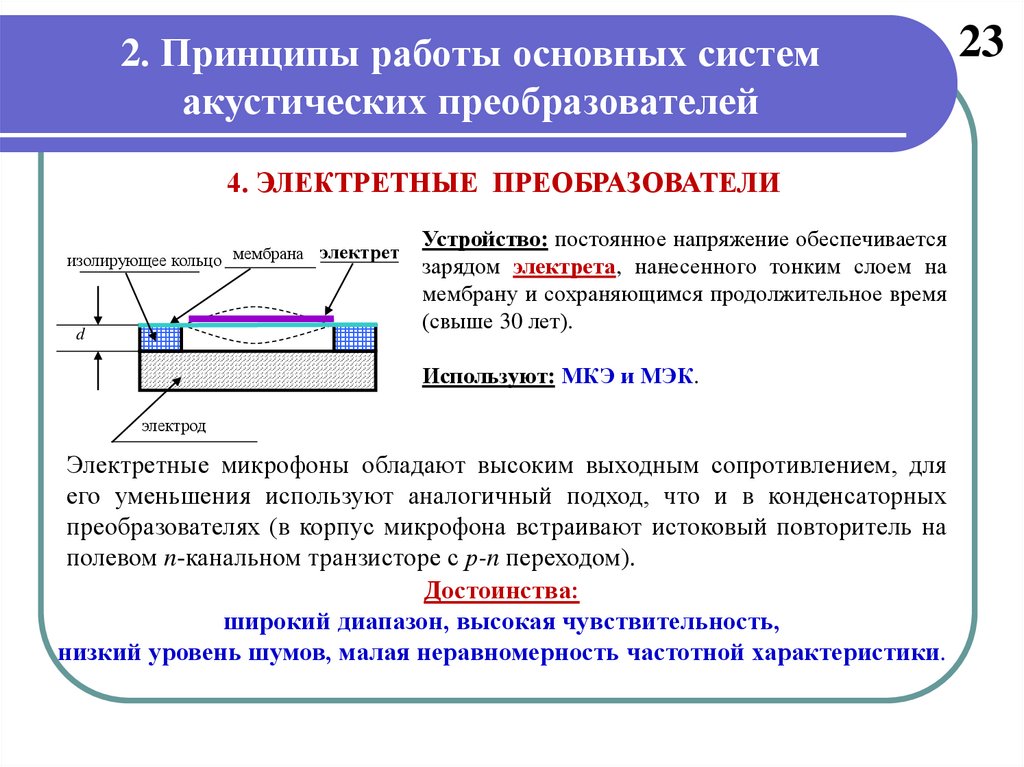 2. Принципы работы основных систем акустических преобразователей

23

4. ЭЛЕКТРЕТНЫЕ ПРЕОБРАЗОВАТЕЛИ

изолирующее кольцо

мембрана

электрет

$d$

электрод

Устройство: постоянное напряжение обеспечивается зарядом электрета, нанесенного тонким слоем на мембрану и сохраняющимся продолжительное время (свыше 30 лет).

Используют: МКЭ и МЭК.

Электретные микрофоны обладают высоким выходным сопротивлением, для его уменьшения используют аналогичный подход, что и в конденсаторных преобразователях (в корпус микрофона встраивают истоковый повторитель на полевом $n$-канальном транзисторе с $p$-$n$ переходом).

Достоинства:
широкий диапазон, высокая чувствительность,
низкий уровень шумов, малая неравномерность частотной характеристики.